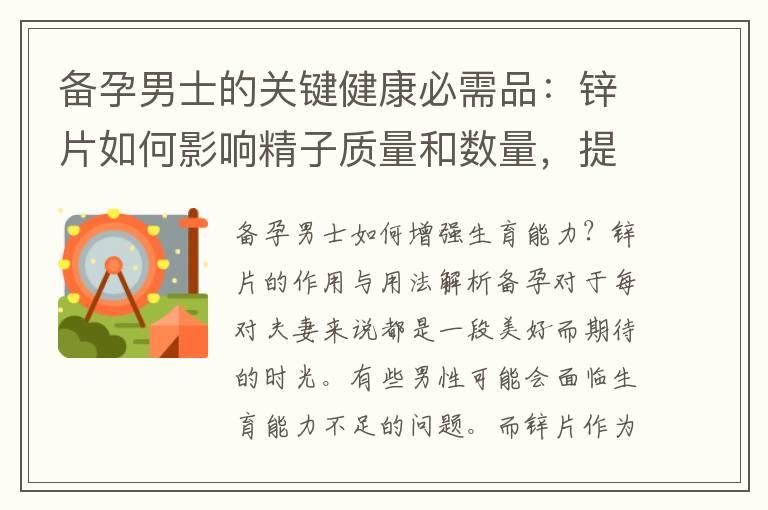 备孕男士的关键健康必需品：锌片如何影响精子质量和数量，提

备孕男士如何增强生育能力？锌片的作用与用法解析备孕对于每对夫妻来说都是一段美好而期待的时光。有些男性可能会面临生育能力不足的问题。而锌片作为